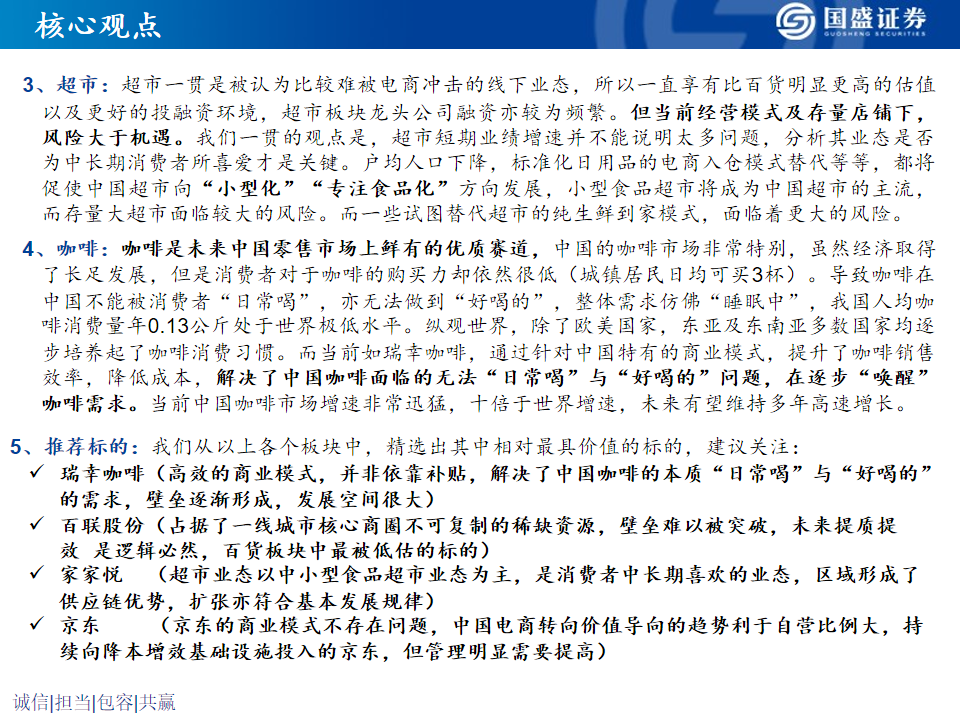 核心观点

国盛证券
GUOSHENG SECURITIES

3、超市：超市一贯是被认为比较难被电商冲击的线下业态，所以一直享有比百货明显更高的估值以及更好的投融资环境，超市板块龙头公司融资亦较为频繁。但当前经营模式及存量店铺下，风险大于机遇。我们一贯的观点是，超市短期业绩增速并不能说明太多问题，分析其业态是否为中长期消费者所喜爱才是关键。户均人口下降，标准化日用品的电商入仓模式替代等等，都将促使中国超市向“小型化”“专注食品化”方向发展，小型食品超市将成为中国超市的主流，而存量大超市面临较大的风险。而一些试图替代超市的纯生鲜到家模式，面临着更大的风险。

4、咖啡：咖啡是未来中国零售市场上鲜有的优质赛道，中国的咖啡市场非常特别，虽然经济取得了长足发展，但是消费者对于咖啡的购买力却依然很低（城镇居民日均可买3杯）。导致咖啡在中国不能被消费者“日常喝”，亦无法做到“好喝的”，整体需求仿佛“睡眠中”，我国人均咖啡消费量年0.13公斤处于世界极低水平。纵观世界，除了欧美国家，东亚及东南亚多数国家均逐步培养起了咖啡消费习惯。而当前如瑞幸咖啡，通过针对中国特有的商业模式，提升了咖啡销售效率，降低成本，解决了中国咖啡面临的无法“日常喝”与“好喝的”问题，在逐步“唤醒”咖啡需求。当前中国咖啡市场增速非常迅猛，十倍于世界增速，未来有望维持多年高速增长。

5、推荐标的：我们从以上各个板块中，精选出其中相对最具价值的标的，建议关注：
✓ 瑞幸咖啡（高效的商业模式，并非依靠补贴，解决了中国咖啡的本质“日常喝”与“好喝的”的需求，壁垒逐渐形成，发展空间很大）
✓ 百联股份（占据了一线城市核心商圈不可复制的稀缺资源，壁垒难以被突破，未来提质提效 是逻辑必然，百货板块中最被低估的标的）
✓ 家家悦 （超市业态以中小型食品超市业态为主，是消费者中长期喜欢的业态，区域形成了供应链优势，扩张亦符合基本发展规律）
✓ 京东 （京东的商业模式不存在问题，中国电商转向价值导向的趋势利于自营比例大，持续向降本增效基础设施投入的京东，但管理明显需要提高）

诚信|担当|包容|共赢